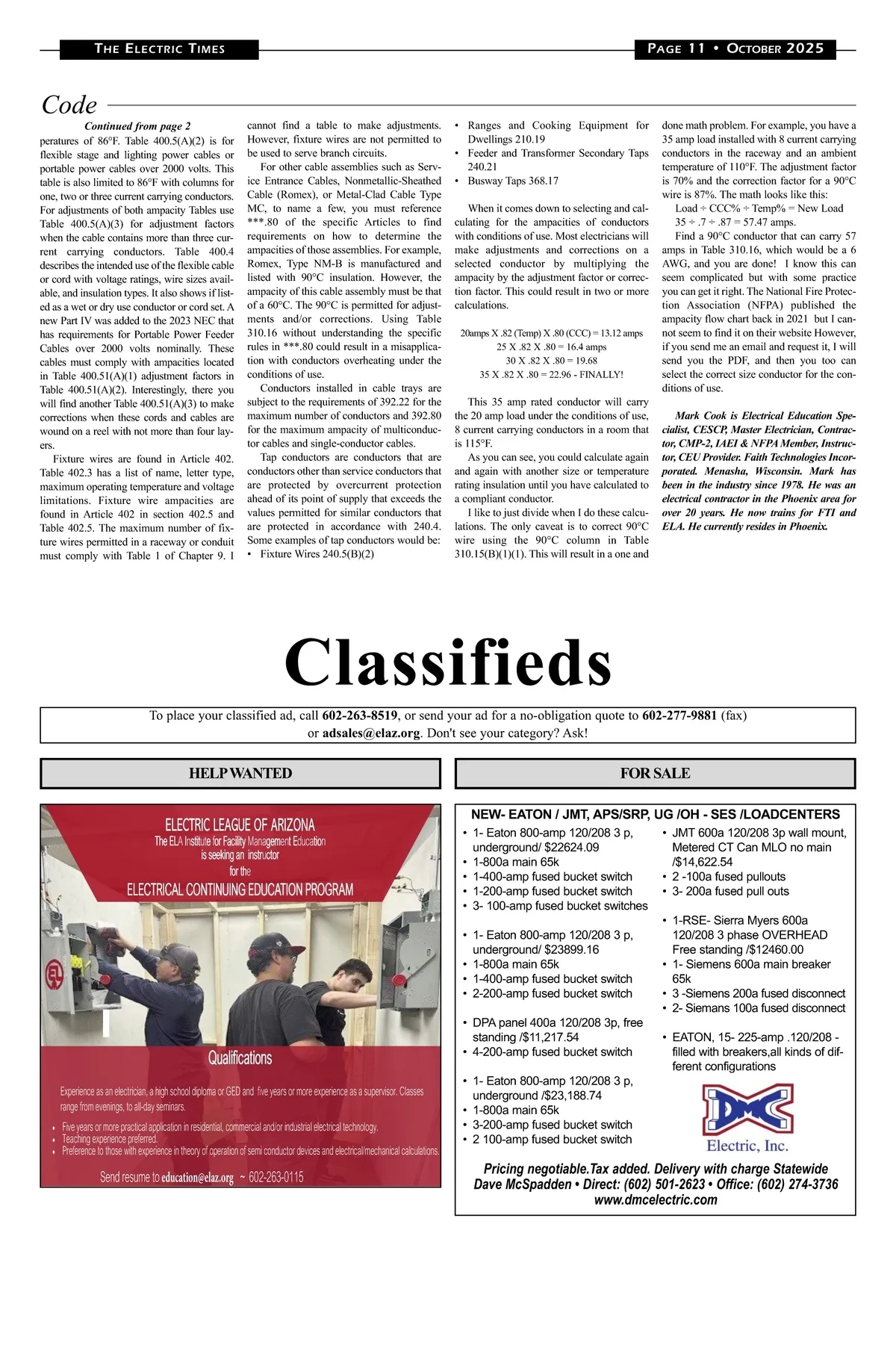 THE ELECTRIC TIMES

PAGE 11 • OCTOBER 2025

Code

Continued from page 2

peratures of 86°F. Table 400.5(A)(2) is for flexible stage and lighting power cables or portable power cables over 2000 volts. This table is also limited to 86°F with columns for one, two or three current carrying conductors. For adjustments of both ampacity Tables use Table 400.5(A)(3) for adjustment factors when the cable contains more than three current carrying conductors. Table 400.4 describes the intended use of the flexible cable or cord with voltage ratings, wire sizes available, and insulation types. It also shows if listed as a wet or dry use conductor or cord set. A new Part IV was added to the 2023 NEC that has requirements for Portable Power Feeder Cables over 2000 volts nominally. These cables must comply with ampacities located in Table 400.51(A)(1) adjustment factors in Table 400.51(A)(2). Interestingly, there you will find another Table 400.51(A)(3) to make corrections when these cords and cables are wound on a reel with not more than four layers.

Fixture wires are found in Article 402. Table 402.3 has a list of name, letter type, maximum operating temperature and voltage limitations. Fixture wire ampacities are found in Article 402 in section 402.5 and Table 402.5. The maximum number of fixture wires permitted in a raceway or conduit must comply with Table 1 of Chapter 9. I cannot find a table to make adjustments. However, fixture wires are not permitted to be used to serve branch circuits.

For other cable assemblies such as Service Entrance Cables, Nonmetallic-Sheathed Cable (Romex), or Metal-Clad Cable Type MC, to name a few, you must reference ***.80 of the specific Articles to find requirements on how to determine the ampacities of those assemblies. For example, Romex, Type NM-B is manufactured and listed with 90°C insulation. However, the ampacity of this cable assembly must be that of a 60°C. The 90°C is permitted for adjustments and/or corrections. Using Table 310.16 without understanding the specific rules in ***.80 could result in a misapplication with conductors overheating under the conditions of use.

Conductors installed in cable trays are subject to the requirements of 392.22 for the maximum number of conductors and 392.80 for the maximum ampacity of multiconductor cables and single-conductor cables.

Tap conductors are conductors that are conductors other than service conductors that are protected by overcurrent protection ahead of its point of supply that exceeds the values permitted for similar conductors that are protected in accordance with 240.4. Some examples of tap conductors would be:
• Fixture Wires 240.5(B)(2)
• Ranges and Cooking Equipment for Dwellings 210.19
• Feeder and Transformer Secondary Taps 240.21
• Busway Taps 368.17

When it comes down to selecting and calculating for the ampacities of conductors with conditions of use. Most electricians will make adjustments and corrections on a selected conductor by multiplying the ampacity by the adjustment factor or correction factor. This could result in two or more calculations.

20amps X .82 (Temp) X .80 (CCC) = 13.12 amps
25 X .82 X .80 = 16.4 amps
30 X .82 X .80 = 19.68
35 X .82 X .80 = 22.96 - FINALLY!

This 35 amp rated conductor will carry the 20 amp load under the conditions of use, 8 current carrying conductors in a room that is 115°F.

As you can see, you could calculate again and again with another size or temperature rating insulation until you have calculated to a compliant conductor.

I like to just divide when I do these calculations. The only caveat is to correct 90°C wire using the 90°C column in Table 310.15(B)(1)(1). This will result in a one and done math problem. For example, you have a 35 amp load installed with 8 current carrying conductors in the raceway and an ambient temperature of 110°F. The adjustment factor is 70% and the correction factor for a 90°C wire is 87%. The math looks like this:
Load ÷ CCC% ÷ Temp% = New Load
35 ÷ .7 ÷ .87 = 57.47 amps.

Find a 90°C conductor that can carry 57 amps in Table 310.16, which would be a 6 AWG, and you are done! I know this can seem complicated but with some practice you can get it right. The National Fire Protection Association (NFPA) published the ampacity flow chart back in 2021 but I cannot seem to find it on their website However, if you send me an email and request it, I will send you the PDF, and then you too can select the correct size conductor for the conditions of use.

Mark Cook is Electrical Education Specialist, CESCP, Master Electrician, Contractor, CMP-2, IAEI & NFPA Member, Instructor, CEU Provider. Faith Technologies Incorporated. Menasha, Wisconsin. Mark has been in the industry since 1978. He was an electrical contractor in the Phoenix area for over 20 years. He now trains for FTI and ELA. He currently resides in Phoenix.

Classifieds

To place your classified ad, call 602-263-8519, or send your ad for a no-obligation quote to 602-277-9881 (fax) or adsales@elaz.org. Don't see your category? Ask!

HELP WANTED

ELECTRIC LEAGUE OF ARIZONA
The ELA Institute for Facility Management Education is seeking an instructor for the
ELECTRICAL CONTINUING EDUCATION PROGRAM

Qualifications

Experience as an electrician, a high school diploma or GED and five years or more experience as a supervisor. Classes range from evenings, to all-day seminars.
• Five years or more practical application in residential, commercial and/or industrial electrical technology.
• Teaching experience preferred.
• Preference to those with experience in theory of operation of semi conductor devices and electrical/mechanical calculations.

Send resume to education@elaz.org ~ 602-263-0115

FOR SALE

NEW- EATON / JMT, APS/SRP, UG /OH - SES /LOADCENTERS
• 1- Eaton 800-amp 120/208 3 p, underground/ $22624.09
• 1-800a main 65k
• 1-400-amp fused bucket switch
• 1-200-amp fused bucket switch
• 3- 100-amp fused bucket switches

• 1- Eaton 800-amp 120/208 3 p, underground/ $23899.16
• 1-800a main 65k
• 1-400-amp fused bucket switch
• 2-200-amp fused bucket switch

• DPA panel 400a 120/208 3p, free standing /$11,217.54
• 4-200-amp fused bucket switch

• 1- Eaton 800-amp 120/208 3 p, underground /$23,188.74
• 1-800a main 65k
• 3-200-amp fused bucket switch
• 2 100-amp fused bucket switch

• JMT 600a 120/208 3p wall mount, Metered CT Can MLO no main /$14,622.54
• 2 -100a fused pullouts
• 3- 200a fused pull outs

• 1-RSE- Sierra Myers 600a 120/208 3 phase OVERHEAD Free standing /$12460.00
• 1- Siemens 600a main breaker 65k
• 3 -Siemens 200a fused disconnect
• 2- Siemans 100a fused disconnect

• EATON, 15- 225-amp .120/208 - filled with breakers,all kinds of different configurations

DMC
Electric, Inc.

Pricing negotiable.Tax added. Delivery with charge Statewide
Dave McSpadden • Direct: (602) 501-2623 • Office: (602) 274-3736
www.dmcelectric.com